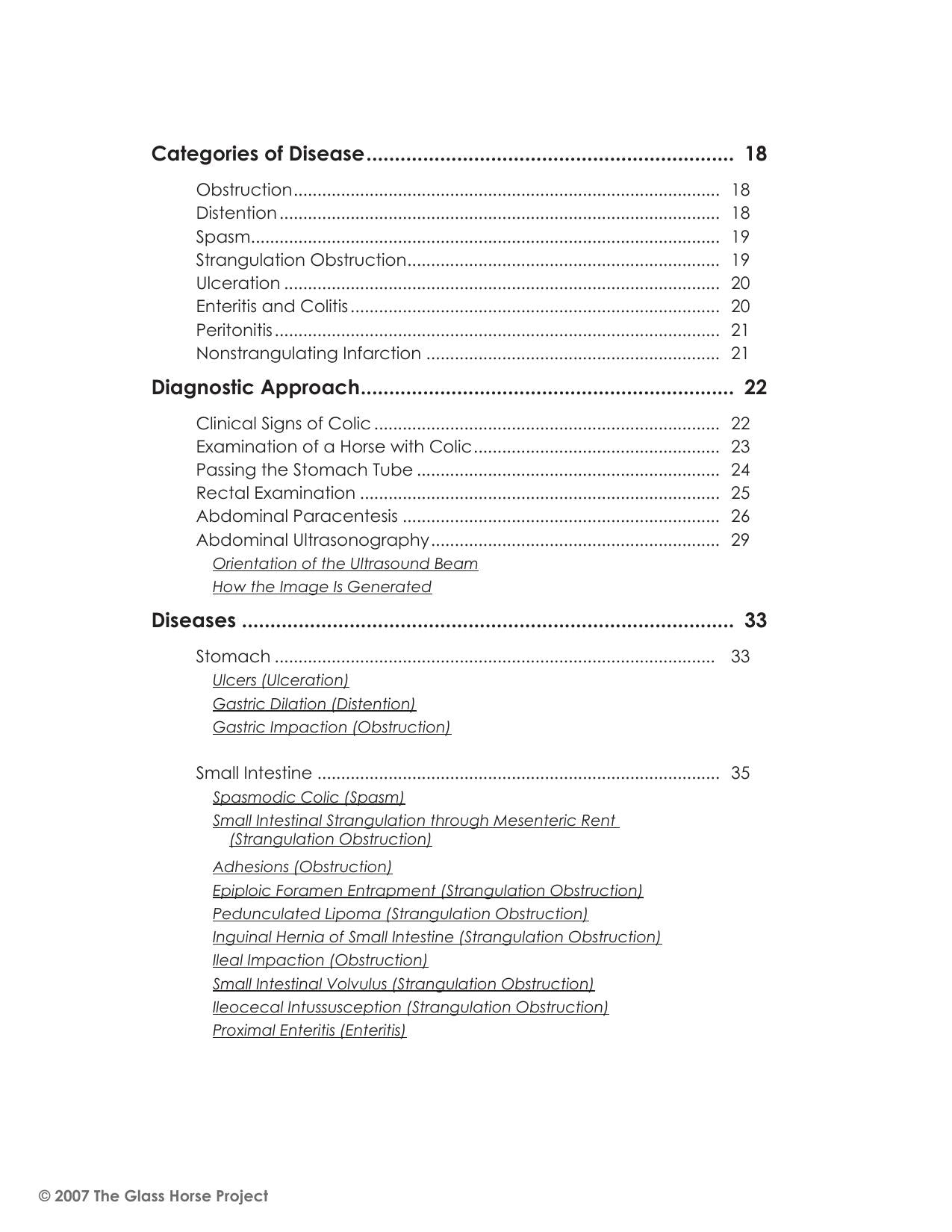 Categories of Disease 18

Obstruction 18
Distention 18
Spasm 19
Strangulation Obstruction 19
Ulceration 20
Enteritis and Colitis 20
Peritonitis 21
Nonstrangulating Infarction 21

Diagnostic Approach 22

Clinical Signs of Colic 22
Examination of a Horse with Colic 23
Passing the Stomach Tube 24
Rectal Examination 25
Abdominal Paracentesis 26
Abdominal Ultrasonography 29
Orientation of the Ultrasound Beam
How the Image Is Generated

Diseases 33

Stomach 33
Ulcers (Ulceration)
Gastric Dilation (Distention)
Gastric Impaction (Obstruction)

Small Intestine 35
Spasmodic Colic (Spasm)
Small Intestinal Strangulation through Mesenteric Rent (Strangulation Obstruction)
Adhesions (Obstruction)
Epiploic Foramen Entrapment (Strangulation Obstruction)
Pedunculated Lipoma (Strangulation Obstruction)
Inguinal Hernia of Small Intestine (Strangulation Obstruction)
Ileal Impaction (Obstruction)
Small Intestinal Volvulus (Strangulation Obstruction)
Ileocecal Intussusception (Strangulation Obstruction)
Proximal Enteritis (Enteritis)

© 2007 The Glass Horse Project